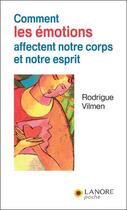 Comment
les émotions
affectent notre corps
et notre esprit

Rodrigue
Vilmen

LANORE
poche